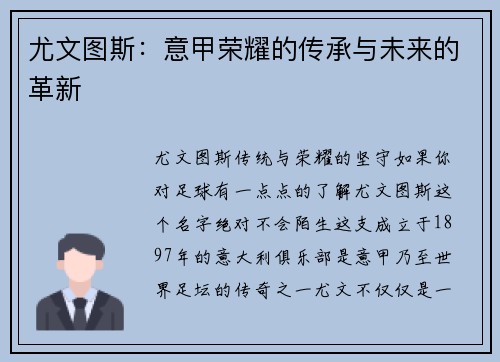 尤文图斯：意甲荣耀的传承与未来的革新

尤文图斯传统与荣耀的坚守如果你对足球有一点点的了解尤文图斯这个名字绝对不会陌生这支成立于1897年的意大利俱乐部是意甲乃至世界足坛的传奇之一尤文不仅仅是一